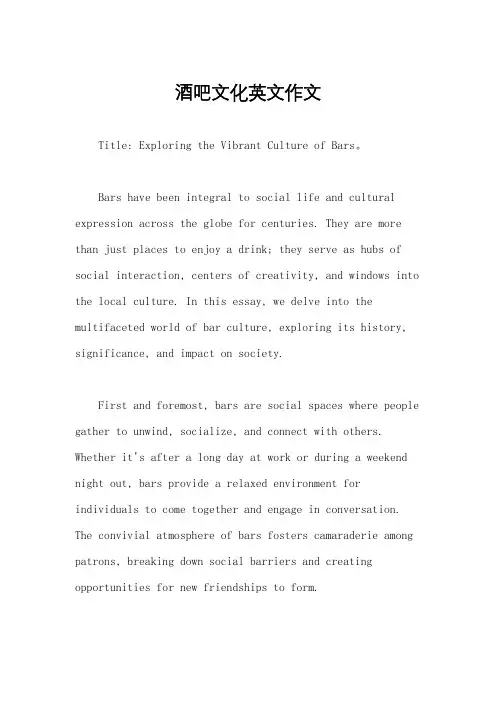 酒吧文化英文作文

Title: Exploring the Vibrant Culture of Bars。

Bars have been integral to social life and cultural expression across the globe for centuries. They are more than just places to enjoy a drink; they serve as hubs of social interaction, centers of creativity, and windows into the local culture. In this essay, we delve into the multifaceted world of bar culture, exploring its history, significance, and impact on society.

First and foremost, bars are social spaces where people gather to unwind, socialize, and connect with others. Whether it's after a long day at work or during a weekend night out, bars provide a relaxed environment for individuals to come together and engage in conversation. The convivial atmosphere of bars fosters camaraderie among patrons, breaking down social barriers and creating opportunities for new friendships to form.